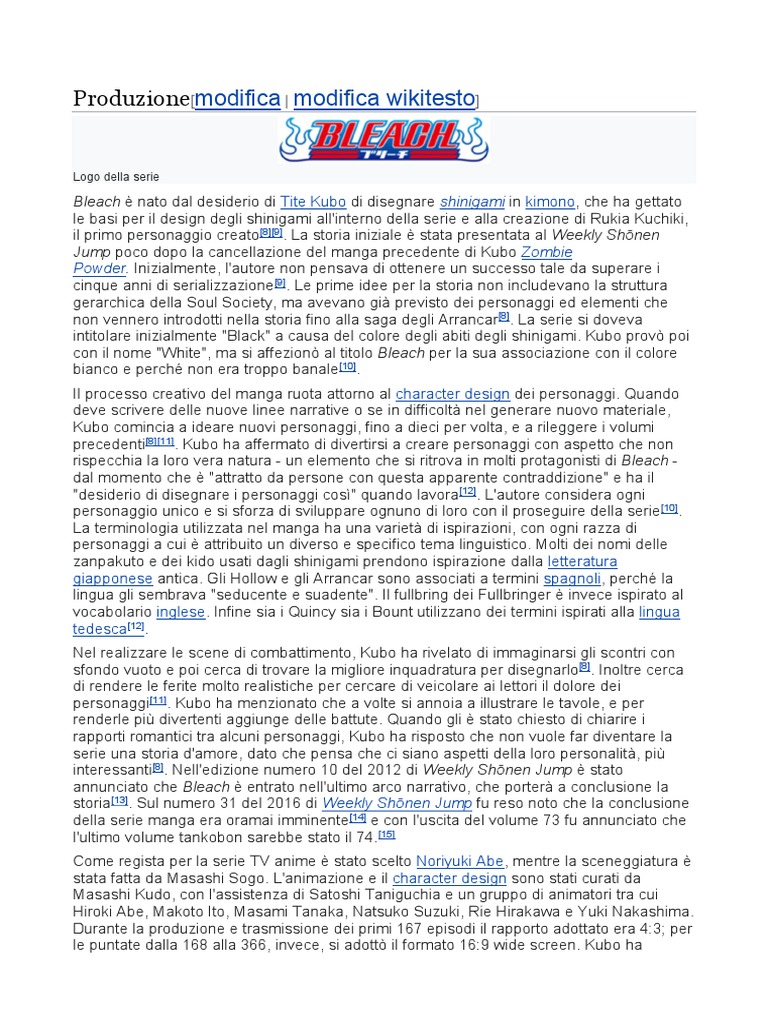 Produzione[modifica | modifica wikitesto]

BLEACH ブリーチ

Logo della serie

Bleach è nato dal desiderio di Tite Kubo di disegnare shinigami in kimono, che ha gettato le basi per il design degli shinigami all'interno della serie e alla creazione di Rukia Kuchiki, il primo personaggio creato[8][9]. La storia iniziale è stata presentata al Weekly Shōnen Jump poco dopo la cancellazione del manga precedente di Kubo Zombie Powder. Inizialmente, l'autore non pensava di ottenere un successo tale da superare i cinque anni di serializzazione[9]. Le prime idee per la storia non includevano la struttura gerarchica della Soul Society, ma avevano già previsto dei personaggi ed elementi che non vennero introdotti nella storia fino alla saga degli Arrancar[8]. La serie si doveva intitolare inizialmente "Black" a causa del colore degli abiti degli shinigami. Kubo provò poi con il nome "White", ma si affezionò al titolo Bleach per la sua associazione con il colore bianco e perché non era troppo banale[10].

Il processo creativo del manga ruota attorno al character design dei personaggi. Quando deve scrivere delle nuove linee narrative o se in difficoltà nel generare nuovo materiale, Kubo comincia a ideare nuovi personaggi, fino a dieci per volta, e a rileggere i volumi precedenti[8][11]. Kubo ha affermato di divertirsi a creare personaggi con aspetto che non rispecchia la loro vera natura - un elemento che si ritrova in molti protagonisti di Bleach - dal momento che è "attratto da persone con questa apparente contraddizione" e ha il "desiderio di disegnare i personaggi così" quando lavora[12]. L'autore considera ogni personaggio unico e si sforza di sviluppare ognuno di loro con il proseguire della serie[10]. La terminologia utilizzata nel manga ha una varietà di ispirazioni, con ogni razza di personaggi a cui è attribuito un diverso e specifico tema linguistico. Molti dei nomi delle zanpakuto e dei kido usati dagli shinigami prendono ispirazione dalla letteratura giapponese antica. Gli Hollow e gli Arrancar sono associati a termini spagnoli, perché la lingua gli sembrava "seducente e suadente". Il fullbring dei Fullbringer è invece ispirato al vocabolario inglese. Infine sia i Quincy sia i Bount utilizzano dei termini ispirati alla lingua tedesca[12].

Nel realizzare le scene di combattimento, Kubo ha rivelato di immaginarsi gli scontri con sfondo vuoto e poi cerca di trovare la migliore inquadratura per disegnarlo[8]. Inoltre cerca di rendere le ferite molto realistiche per cercare di veicolare ai lettori il dolore dei personaggi[11]. Kubo ha menzionato che a volte si annoia a illustrare le tavole, e per renderle più divertenti aggiunge delle battute. Quando gli è stato chiesto di chiarire i rapporti romantici tra alcuni personaggi, Kubo ha risposto che non vuole far diventare la serie una storia d'amore, dato che pensa che ci siano aspetti della loro personalità, più interessanti[8]. Nell'edizione numero 10 del 2012 di Weekly Shōnen Jump è stato annunciato che Bleach è entrato nell'ultimo arco narrativo, che porterà a conclusione la storia[13]. Sul numero 31 del 2016 di Weekly Shōnen Jump fu reso noto che la conclusione della serie manga era oramai imminente[14] e con l'uscita del volume 73 fu annunciato che l'ultimo volume tankobon sarebbe stato il 74.[15]

Come regista per la serie TV anime è stato scelto Noriyuki Abe, mentre la sceneggiatura è stata fatta da Masashi Sogo. L'animazione e il character design sono stati curati da Masashi Kudo, con l'assistenza di Satoshi Taniguchia e un gruppo di animatori tra cui Hiroki Abe, Makoto Ito, Masami Tanaka, Natsuko Suzuki, Rie Hirakawa e Yuki Nakashima. Durante la produzione e trasmissione dei primi 167 episodi il rapporto adottato era 4:3; per le puntate dalla 168 alla 366, invece, si adottò il formato 16:9 wide screen. Kubo ha